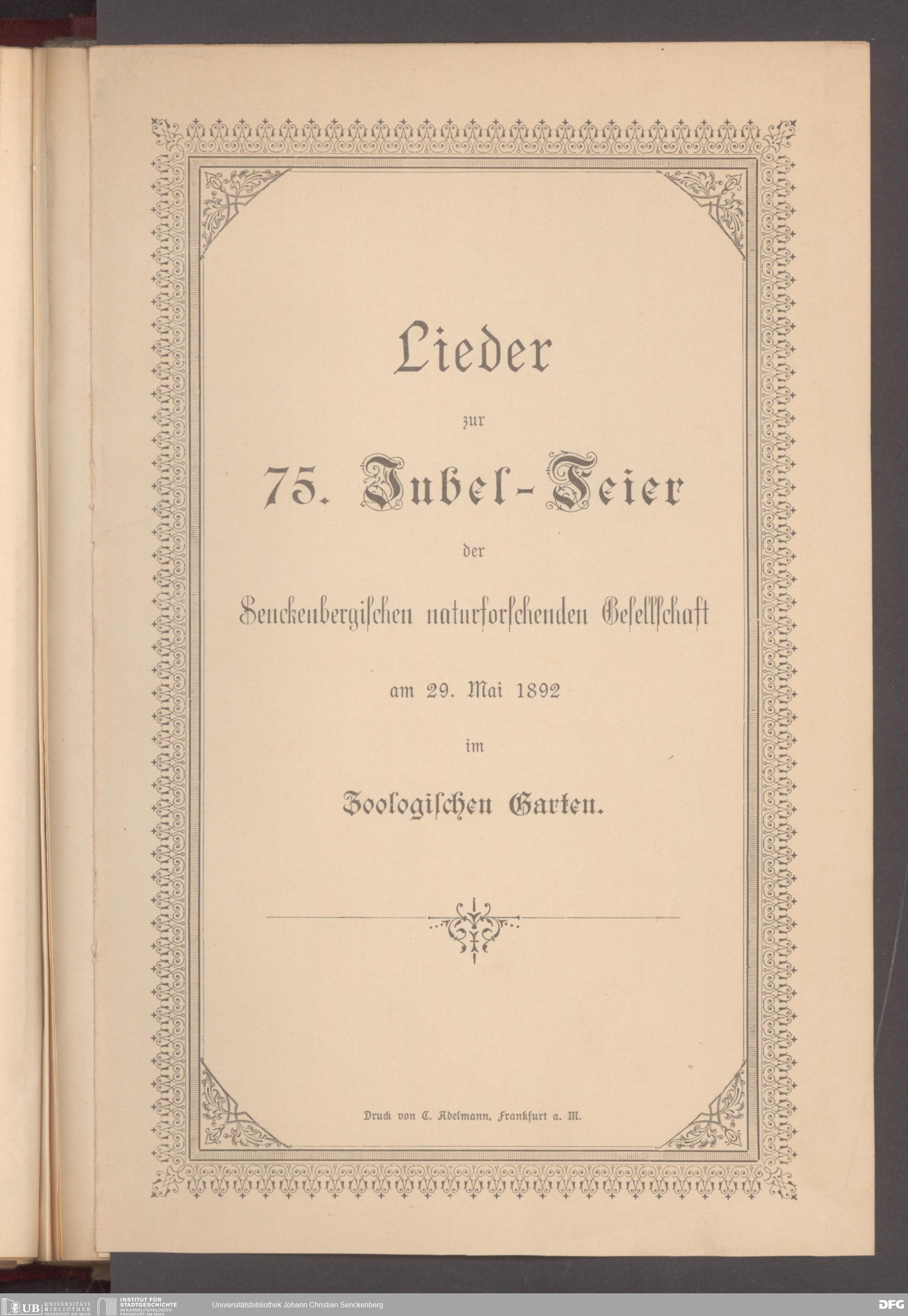 Lieder

zur

75. Jubel-Feier

der

Senckenbergischen naturforschenden Gesellschaft

am 29. Mai 1892

im

Zoologischen Garten.

Druck von C. Adelmann, Frankfurt a. M.

UB UNIVERSITÄTS BIBLIOTHEK FRANKFURT AM MAIN
INSTITUT FÜR STADTGESCHICHTE IM KARMELITERKLOSTER FRANKFURT AM MAIN
Universitätsbibliothek Johann Christian Senckenberg
DFG